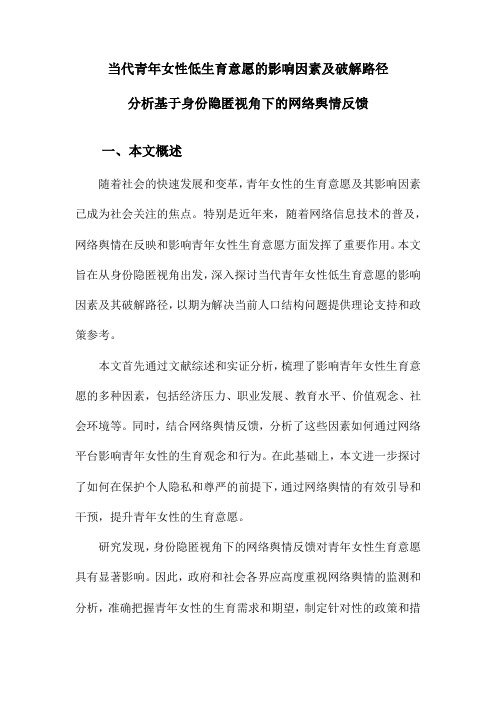 当代青年女性低生育意愿的影响因素及破解路径

分析基于身份隐匿视角下的网络舆情反馈

一、本文概述

随着社会的快速发展和变革，青年女性的生育意愿及其影响因素已成为社会关注的焦点。特别是近年来，随着网络信息技术的普及，网络舆情在反映和影响青年女性生育意愿方面发挥了重要作用。本文旨在从身份隐匿视角出发，深入探讨当代青年女性低生育意愿的影响因素及其破解路径，以期为解决当前人口结构问题提供理论支持和政策参考。

本文首先通过文献综述和实证分析，梳理了影响青年女性生育意愿的多种因素，包括经济压力、职业发展、教育水平、价值观念、社会环境等。同时，结合网络舆情反馈，分析了这些因素如何通过网络平台影响青年女性的生育观念和行为。在此基础上，本文进一步探讨了如何在保护个人隐私和尊严的前提下，通过网络舆情的有效引导和干预，提升青年女性的生育意愿。

研究发现，身份隐匿视角下的网络舆情反馈对青年女性生育意愿具有显著影响。因此，政府和社会各界应高度重视网络舆情的监测和分析，准确把握青年女性的生育需求和期望，制定针对性的政策和措